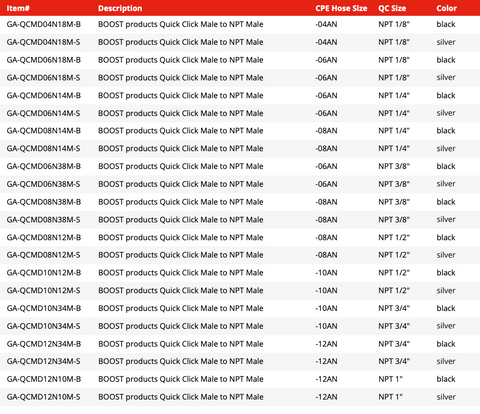 | Item# | Description | CPE Hose Size | QC Size | Color |
|---|---|---|---|---|
| GA-QCMD04N18M-B | BOOST products Quick Click Male to NPT Male | -04AN | NPT 1/8" | black |
| GA-QCMD04N18M-S | BOOST products Quick Click Male to NPT Male | -04AN | NPT 1/8" | silver |
| GA-QCMD06N18M-B | BOOST products Quick Click Male to NPT Male | -06AN | NPT 1/8" | black |
| GA-QCMD06N18M-S | BOOST products Quick Click Male to NPT Male | -06AN | NPT 1/8" | silver |
| GA-QCMD06N14M-B | BOOST products Quick Click Male to NPT Male | -06AN | NPT 1/4" | black |
| GA-QCMD06N14M-S | BOOST products Quick Click Male to NPT Male | -06AN | NPT 1/4" | silver |
| GA-QCMD08N14M-B | BOOST products Quick Click Male to NPT Male | -08AN | NPT 1/4" | black |
| GA-QCMD08N14M-S | BOOST products Quick Click Male to NPT Male | -08AN | NPT 1/4" | silver |
| GA-QCMD06N38M-B | BOOST products Quick Click Male to NPT Male | -06AN | NPT 3/8" | black |
| GA-QCMD06N38M-S | BOOST products Quick Click Male to NPT Male | -06AN | NPT 3/8" | silver |
| GA-QCMD08N38M-B | BOOST products Quick Click Male to NPT Male | -08AN | NPT 3/8" | black |
| GA-QCMD08N38M-S | BOOST products Quick Click Male to NPT Male | -08AN | NPT 3/8" | silver |
| GA-QCMD08N12M-B | BOOST products Quick Click Male to NPT Male | -08AN | NPT 1/2" | black |
| GA-QCMD08N12M-S | BOOST products Quick Click Male to NPT Male | -08AN | NPT 1/2" | silver |
| GA-QCMD10N12M-B | BOOST products Quick Click Male to NPT Male | -10AN | NPT 1/2" | black |
| GA-QCMD10N12M-S | BOOST products Quick Click Male to NPT Male | -10AN | NPT 1/2" | silver |
| GA-QCMD10N34M-B | BOOST products Quick Click Male to NPT Male | -10AN | NPT 3/4" | black |
| GA-QCMD10N34M-S | BOOST products Quick Click Male to NPT Male | -10AN | NPT 3/4" | silver |
| GA-QCMD12N34M-B | BOOST products Quick Click Male to NPT Male | -12AN | NPT 3/4" | black |
| GA-QCMD12N34M-S | BOOST products Quick Click Male to NPT Male | -12AN | NPT 3/4" | silver |
| GA-QCMD12N10M-B | BOOST products Quick Click Male to NPT Male | -12AN | NPT 1" | black |
| GA-QCMD12N10M-S | BOOST products Quick Click Male to NPT Male | -12AN | NPT 1" | silver |